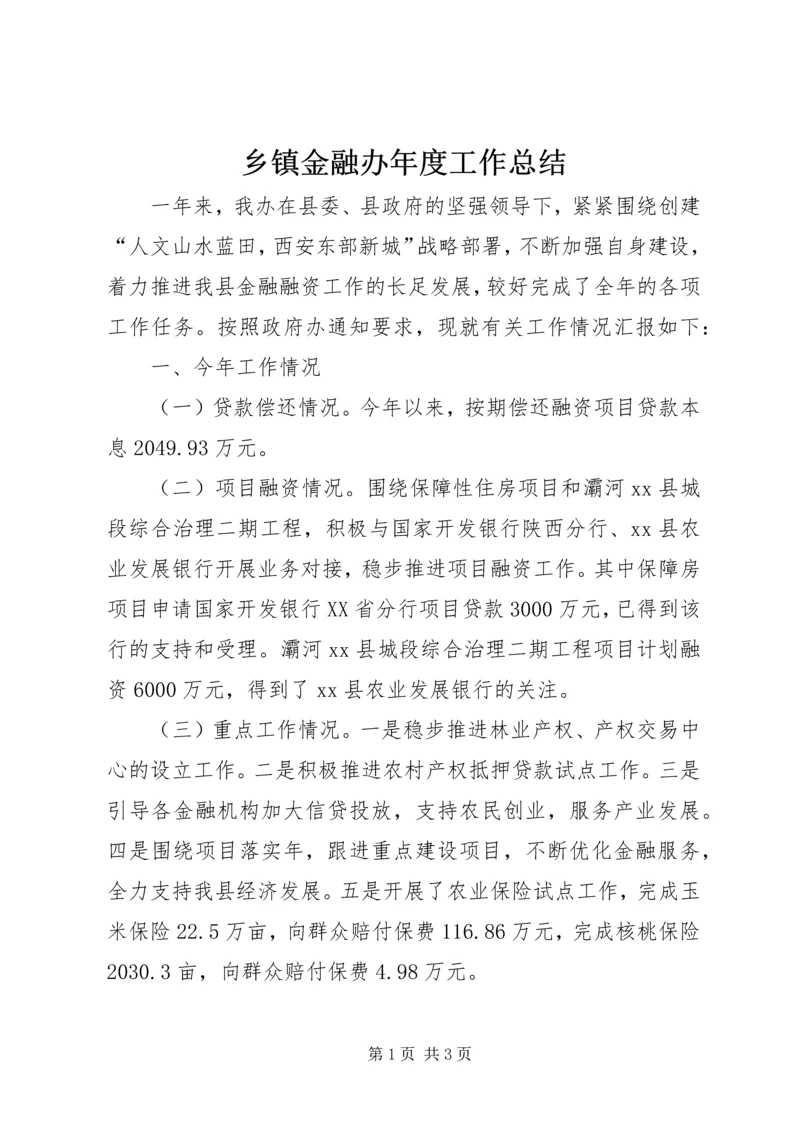 乡镇金融办年度工作总结

一年来，我办在县委、县政府的坚强领导下，紧紧围绕创建“人文山水蓝田，西安东部新城”战略部署，不断加强自身建设，着力推进我县金融融资工作的长足发展，较好完成了全年的各项工作任务。按照政府办通知要求，现就有关工作情况汇报如下：

一、今年工作情况

（一）贷款偿还情况。今年以来，按期偿还融资项目贷款本息 2049.93 万元。

（二）项目融资情况。围绕保障性住房项目和灞河 xx 县城段综合治理二期工程，积极与国家开发银行陕西分行、xx 县农业发展银行开展业务对接，稳步推进项目融资工作。其中保障房项目申请国家开发银行 XX 省分行项目贷款 3000 万元，已得到该行的支持和受理。灞河 xx 县城段综合治理二期工程项目计划融资 6000 万元，得到了 xx 县农业发展银行的关注。

（三）重点工作情况。一是稳步推进林业产权、产权交易中心的设立工作。二是积极推进农村产权抵押贷款试点工作。三是引导各金融机构加大信贷投放，支持农民创业，服务产业发展。四是围绕项目落实年，跟进重点建设项目，不断优化金融服务，全力支持我县经济发展。五是开展了农业保险试点工作，完成玉米保险 22.5 万亩，向群众赔付保费 116.86 万元，完成核桃保险 2030.3 亩，向群众赔付保费 4.98 万元。

第 1 页 共 3 页